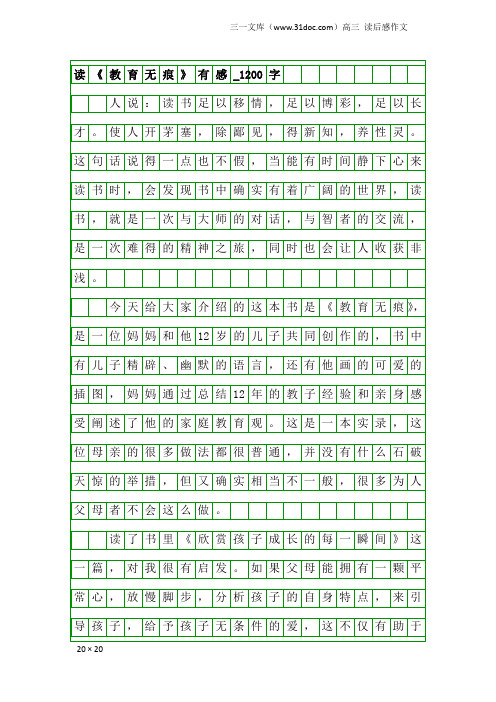 三一文库（www.31doc.com）高三 读后感作文

读《教育无痕》有感_1200字

人说：读书足以移情，足以博彩，足以长才。使人开茅塞，除鄙见，得新知，养性灵。这句话说得一点也不假，当能有时间静下心来读书时，会发现书中确实有着广阔的世界，读书，就是一次与大师的对话，与智者的交流，是一次难得的精神之旅，同时也会让人收获非浅。

今天给大家介绍的这本书是《教育无痕》，是一位妈妈和他12岁的儿子共同创作的，书中有儿子精辟、幽默的语言，还有他画的可爱的插图，妈妈通过总结12年的教子经验和亲身感受阐述了他的家庭教育观。这是一本实录，这位母亲的很多做法都很普通，并没有什么石破天惊的举措，但又确实相当不一般，很多为人父母者不会这么做。

读了书里《欣赏孩子成长的每一瞬间》这一篇，对我很有启发。如果父母能拥有一颗平常心，放慢脚步，分析孩子的自身特点，来引导孩子，给予孩子无条件的爱，这不仅有助于

20×20